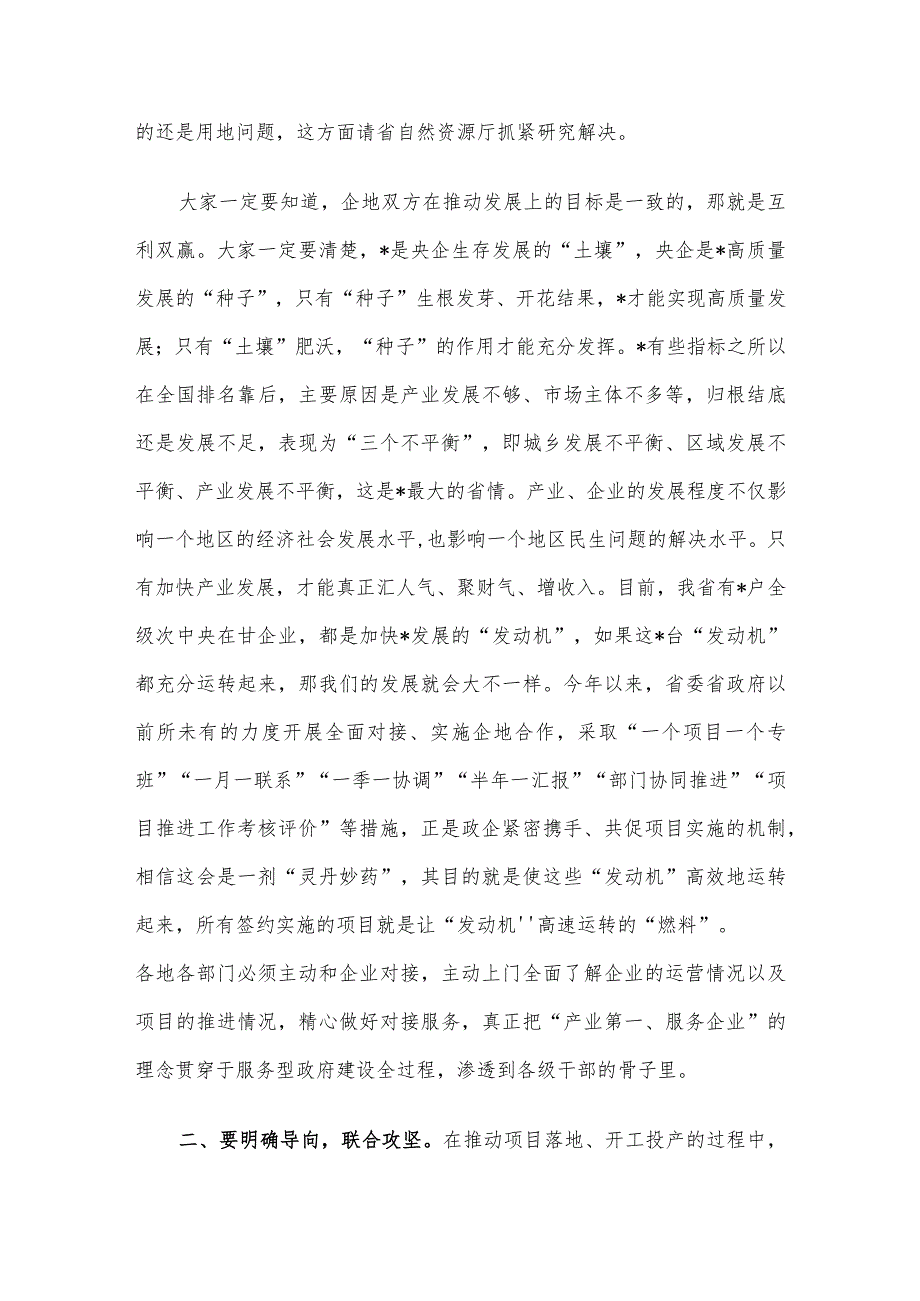 的还是用地问题，这方面请省自然资源厅抓紧研究解决。

大家一定要知道，企地双方在推动发展上的目标是一致的，那就是互利双赢。大家一定要清楚，*是央企生存发展的“土壤”，央企是*高质量发展的“种子”，只有“种子”生根发芽、开花结果，*才能实现高质量发展；只有“土壤”肥沃，“种子”的作用才能充分发挥。*有些指标之所以在全国排名靠后，主要原因是产业发展不够、市场主体不多等，归根结底还是发展不足，表现为“三个不平衡”，即城乡发展不平衡、区域发展不平衡、产业发展不平衡，这是*最大的省情。产业、企业的发展程度不仅影响一个地区的经济社会发展水平，也影响一个地区民生问题的解决水平。只有加快产业发展，才能真正汇人气、聚财气、增收入。目前，我省有*户全级次中央在甘企业，都是加快*发展的“发动机”，如果这*台“发动机”都充分运转起来，那我们的发展就会大不一样。今年以来，省委省政府以前所未有的力度开展全面对接、实施企地合作，采取“一个项目一个专班”“一月一联系”“一季一协调”“半年一汇报”“部门协同推进”“项目推进工作考核评价”等措施，正是政企紧密携手、共促项目实施的机制，相信这会是一剂“灵丹妙药”，其目的就是使这些“发动机”高效地运转起来，所有签约实施的项目就是让“发动机''高速运转的“燃料”。
各地各部门必须主动和企业对接，主动上门全面了解企业的运营情况以及项目的推进情况，精心做好对接服务，真正把“产业第一、服务企业”的理念贯穿于服务型政府建设全过程，渗透到各级干部的骨子里。

二、要明确导向，联合攻坚。在推动项目落地、开工投产的过程中，